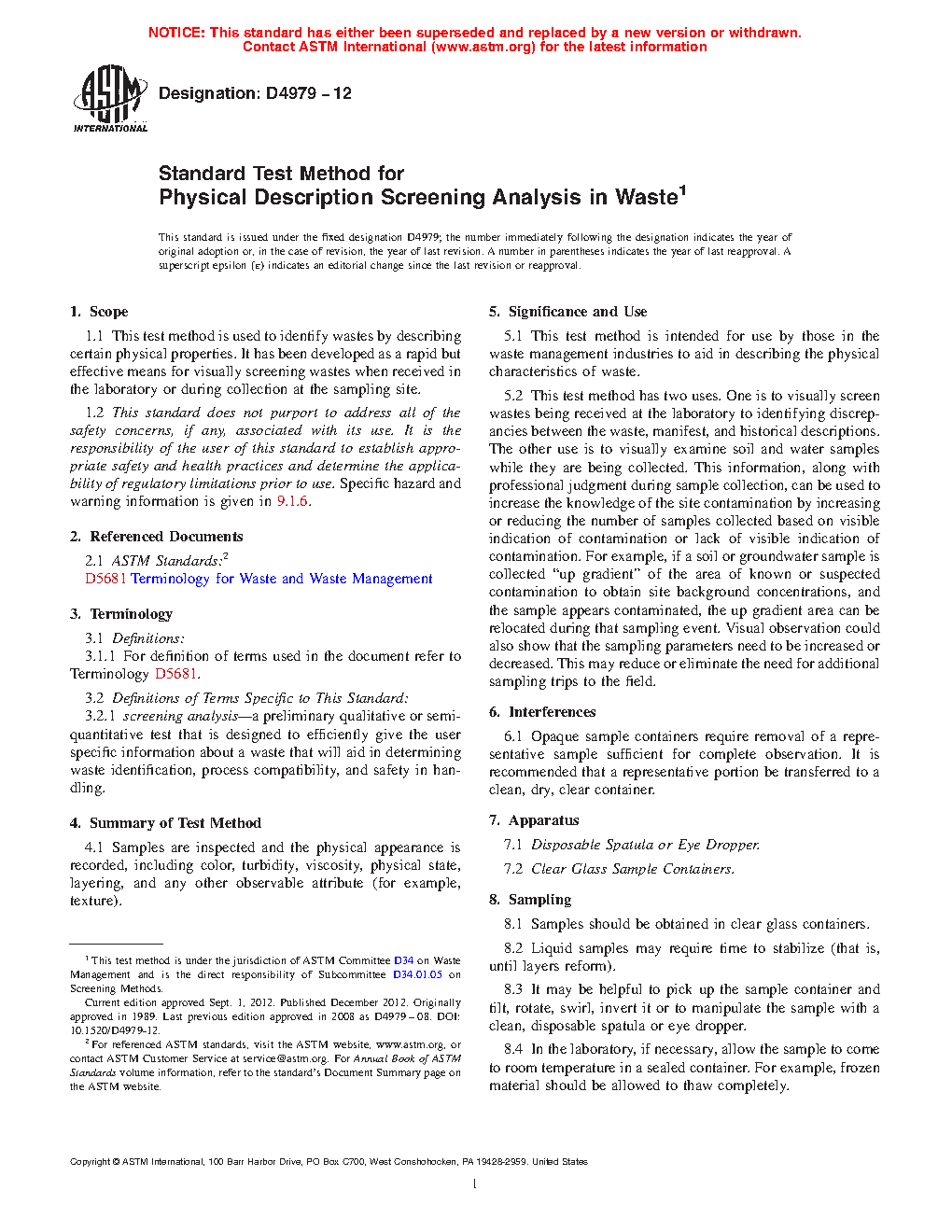 NOTICE: This standard has either been superseded and replaced by a new version or withdrawn. Contact ASTM International (www.astm.org) for the latest information

ASTM INTERNATIONAL

Designation: D4979 – 12

Standard Test Method for
Physical Description Screening Analysis in Waste$^1$

This standard is issued under the fixed designation D4979; the number immediately following the designation indicates the year of original adoption or, in the case of revision, the year of last revision. A number in parentheses indicates the year of last reapproval. A superscript epsilon (ε) indicates an editorial change since the last revision or reapproval.

1. Scope

1.1 This test method is used to identify wastes by describing certain physical properties. It has been developed as a rapid but effective means for visually screening wastes when received in the laboratory or during collection at the sampling site.

1.2 This standard does not purport to address all of the safety concerns, if any, associated with its use. It is the responsibility of the user of this standard to establish appropriate safety and health practices and determine the applicability of regulatory limitations prior to use. Specific hazard and warning information is given in 9.1.6.

2. Referenced Documents

2.1 ASTM Standards:$^2$
D5681 Terminology for Waste and Waste Management

3. Terminology

3.1 Definitions:
3.1.1 For definition of terms used in the document refer to Terminology D5681.

3.2 Definitions of Terms Specific to This Standard:
3.2.1 screening analysis—a preliminary qualitative or semi-quantitative test that is designed to efficiently give the user specific information about a waste that will aid in determining waste identification, process compatibility, and safety in handling.

4. Summary of Test Method

4.1 Samples are inspected and the physical appearance is recorded, including color, turbidity, viscosity, physical state, layering, and any other observable attribute (for example, texture).

$^1$ This test method is under the jurisdiction of ASTM Committee D34 on Waste Management and is the direct responsibility of Subcommittee D34.01.05 on Screening Methods.

Current edition approved Sept. 1, 2012. Published December 2012. Originally approved in 1989. Last previous edition approved in 2008 as D4979 – 08. DOI: 10.1520/D4979-12.

$^2$ For referenced ASTM standards, visit the ASTM website, www.astm.org, or contact ASTM Customer Service at service@astm.org. For Annual Book of ASTM Standards volume information, refer to the standard's Document Summary page on the ASTM website.

5. Significance and Use

5.1 This test method is intended for use by those in the waste management industries to aid in describing the physical characteristics of waste.

5.2 This test method has two uses. One is to visually screen wastes being received at the laboratory to identifying discrepancies between the waste, manifest, and historical descriptions. The other use is to visually examine soil and water samples while they are being collected. This information, along with professional judgment during sample collection, can be used to increase the knowledge of the site contamination by increasing or reducing the number of samples collected based on visible indication of contamination or lack of visible indication of contamination. For example, if a soil or groundwater sample is collected "up gradient" of the area of known or suspected contamination to obtain site background concentrations, and the sample appears contaminated, the up gradient area can be relocated during that sampling event. Visual observation could also show that the sampling parameters need to be increased or decreased. This may reduce or eliminate the need for additional sampling trips to the field.

6. Interferences

6.1 Opaque sample containers require removal of a representative sample sufficient for complete observation. It is recommended that a representative portion be transferred to a clean, dry, clear container.

7. Apparatus

7.1 Disposable Spatula or Eye Dropper.

7.2 Clear Glass Sample Containers.

8. Sampling

8.1 Samples should be obtained in clear glass containers.

8.2 Liquid samples may require time to stabilize (that is, until layers reform).

8.3 It may be helpful to pick up the sample container and tilt, rotate, swirl, invert it or to manipulate the sample with a clean, disposable spatula or eye dropper.

8.4 In the laboratory, if necessary, allow the sample to come to room temperature in a sealed container. For example, frozen material should be allowed to thaw completely.

Copyright © ASTM International, 100 Barr Harbor Drive, PO Box C700, West Conshohocken, PA 19428-2959. United States

1